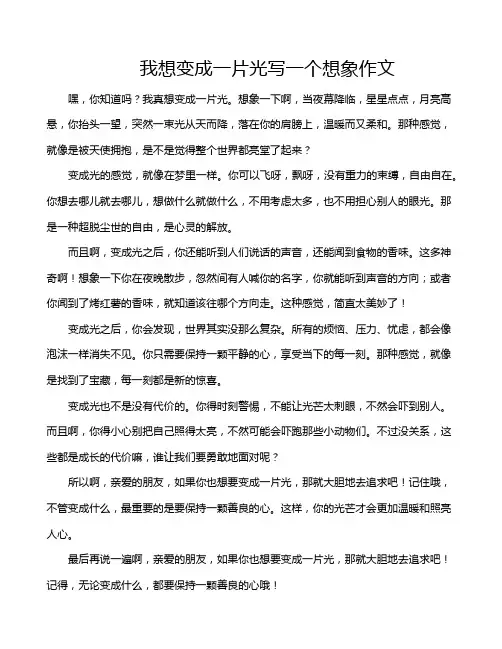 我想变成一片光写一个想象作文

嘿，你知道吗？我真想变成一片光。想象一下啊，当夜幕降临，星星点点，月亮高悬，你抬头一望，突然一束光从天而降，落在你的肩膀上，温暖而又柔和。那种感觉，就像是被天使拥抱，是不是觉得整个世界都亮堂了起来？

变成光的感觉，就像在梦里一样。你可以飞呀，飘呀，没有重力的束缚，自由自在。你想去哪儿就去哪儿，想做什么就做什么，不用考虑太多，也不用担心别人的眼光。那是一种超脱尘世的自由，是心灵的解放。

而且啊，变成光之后，你还能听到人们说话的声音，还能闻到食物的香味。这多神奇啊！想象一下你在夜晚散步，忽然间有人喊你的名字，你就能听到声音的方向；或者你闻到了烤红薯的香味，就知道该往哪个方向走。这种感觉，简直太美妙了！

变成光之后，你会发现，世界其实没那么复杂。所有的烦恼、压力、忧虑，都会像泡沫一样消失不见。你只需要保持一颗平静的心，享受当下的每一刻。那种感觉，就像是找到了宝藏，每一刻都是新的惊喜。

变成光也不是没有代价的。你得时刻警惕，不能让光芒太刺眼，不然会吓到别人。而且啊，你得小心别把自己照得太亮，不然可能会吓跑那些小动物们。不过没关系，这些都是成长的代价嘛，谁让我们要勇敢地面对呢？

所以啊，亲爱的朋友，如果你也想要变成一片光，那就大胆地去追求吧！记住哦，不管变成什么，最重要的是要保持一颗善良的心。这样，你的光芒才会更加温暖和照亮人心。

最后再说一遍啊，亲爱的朋友，如果你也想要变成一片光，那就大胆地去追求吧！记得，无论变成什么，都要保持一颗善良的心哦！